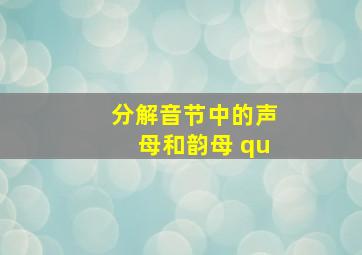 分解音节中的声母和韵母 qu